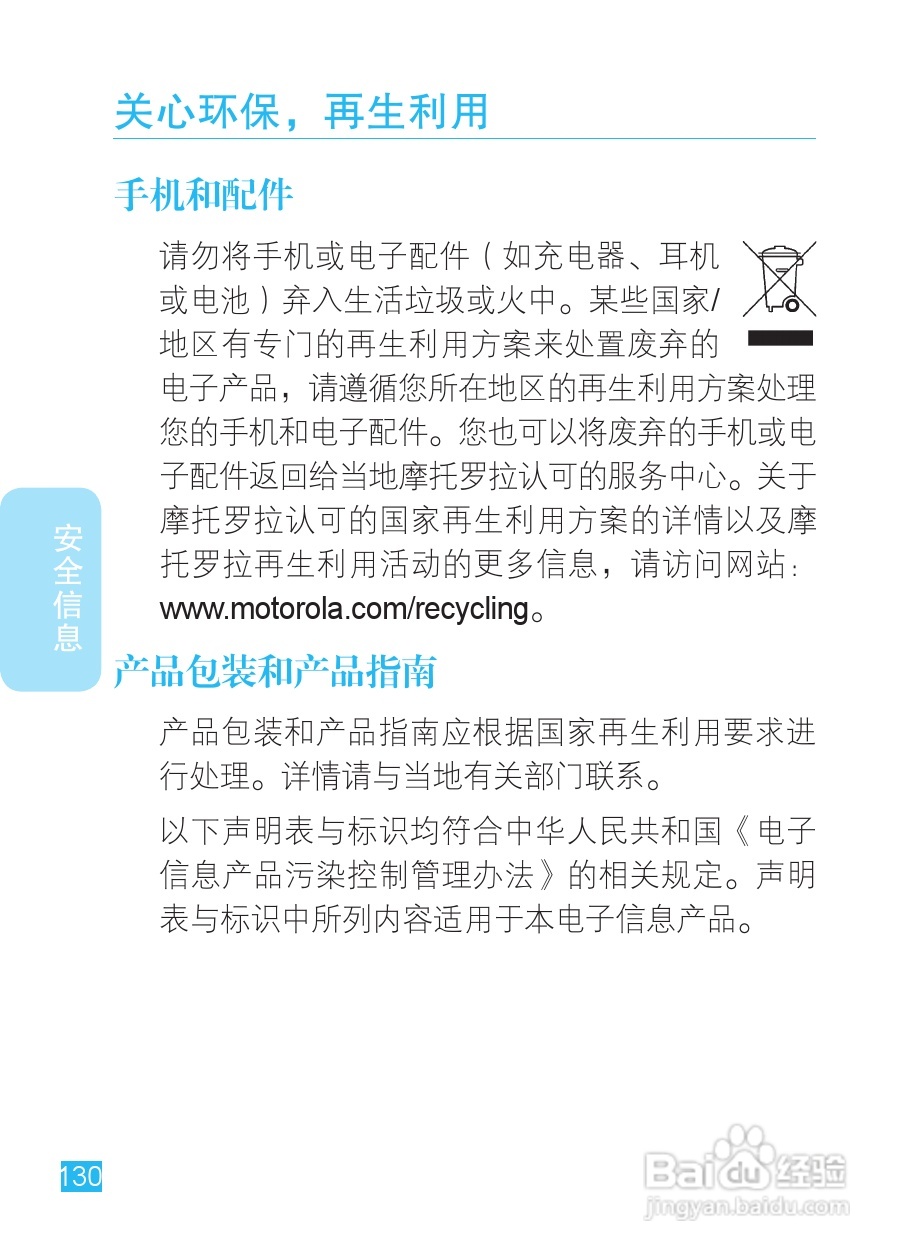 关心环保，再生利用

手机和配件

请勿将手机或电子配件（如充电器、耳机或电池）弃入生活垃圾或火中。某些国家/地区有专门的再生利用方案来处置废弃的电子产品，请遵循您所在地区的再生利用方案处理您的手机和电子配件。您也可以将废弃的手机或电子配件返回给当地摩托罗拉认可的服务中心。关于摩托罗拉认可的国家再生利用方案的详情以及摩托罗拉再生利用活动的更多信息，请访问网站：www.motorola.com/recycling。

安全信息

产品包装和产品指南

产品包装和产品指南应根据国家再生利用要求进行处理。详情请与当地有关部门联系。

以下声明表与标识均符合中华人民共和国《电子信息产品污染控制管理办法》的相关规定。声明表与标识中所列内容适用于本电子信息产品。

130

Baidu经验
jingyan.baidu.com